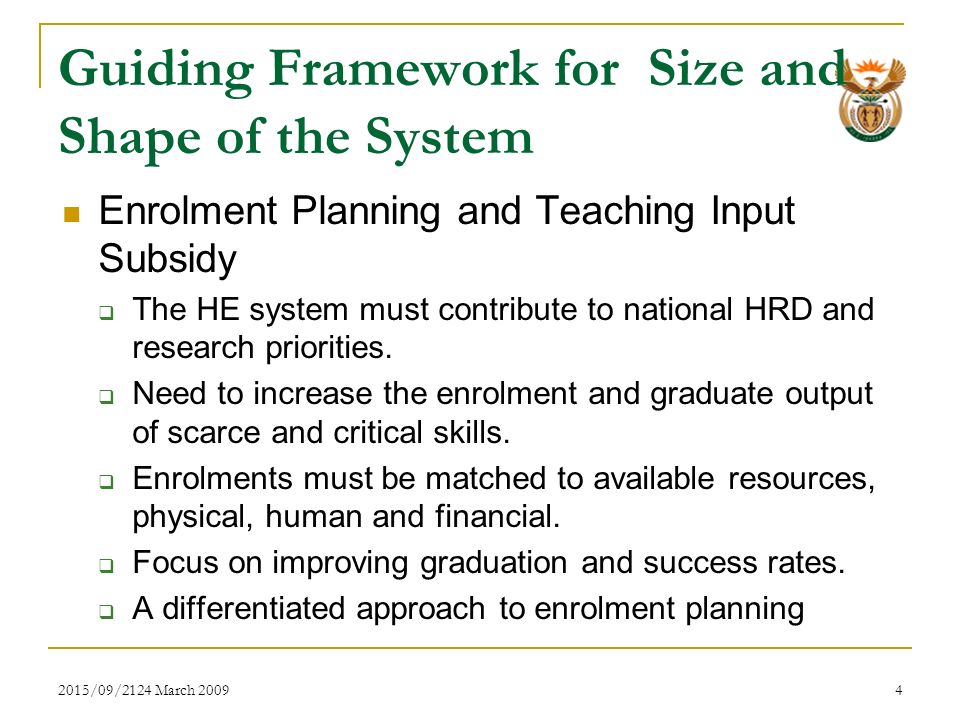 Guiding Framework for Size and Shape of the System

Enrolment Planning and Teaching Input Subsidy

The HE system must contribute to national HRD and research priorities.

Need to increase the enrolment and graduate output of scarce and critical skills.

Enrolments must be matched to available resources, physical, human and financial.

Focus on improving graduation and success rates.

A differentiated approach to enrolment planning

2015/09/2124 March 2009

4